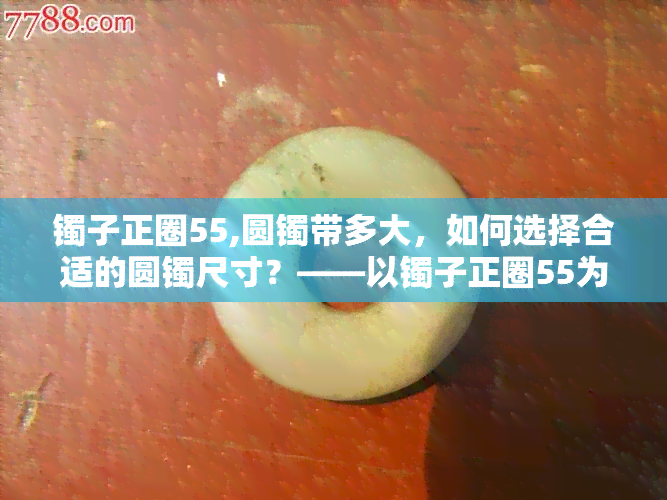 7788.com

镯子正圈55,圆镯带多大，如何选择合适的圆镯尺寸？——以镯子正圈55为